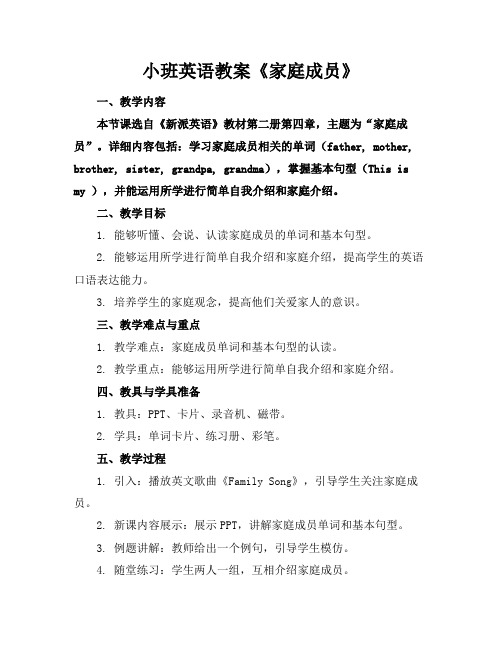 小班英语教案《家庭成员》

一、教学内容

本节课选自《新派英语》教材第二册第四章，主题为“家庭成员”。详细内容包括：学习家庭成员相关的单词（father, mother, brother, sister, grandpa, grandma），掌握基本句型（This is my ），并能运用所学进行简单自我介绍和家庭介绍。

二、教学目标

1. 能够听懂、会说、认读家庭成员的单词和基本句型。

2. 能够运用所学进行简单自我介绍和家庭介绍，提高学生的英语口语表达能力。

3. 培养学生的家庭观念，提高他们关爱家人的意识。

三、教学难点与重点

1. 教学难点：家庭成员单词和基本句型的认读。

2. 教学重点：能够运用所学进行简单自我介绍和家庭介绍。

四、教具与学具准备

1. 教具：PPT、卡片、录音机、磁带。

2. 学具：单词卡片、练习册、彩笔。

五、教学过程

1. 引入：播放英文歌曲《Family Song》，引导学生关注家庭成员。

2. 新课内容展示：展示 PPT，讲解家庭成员单词和基本句型。

3. 例题讲解：教师给出一个例句，引导学生模仿。

4. 随堂练习：学生两人一组，互相介绍家庭成员。